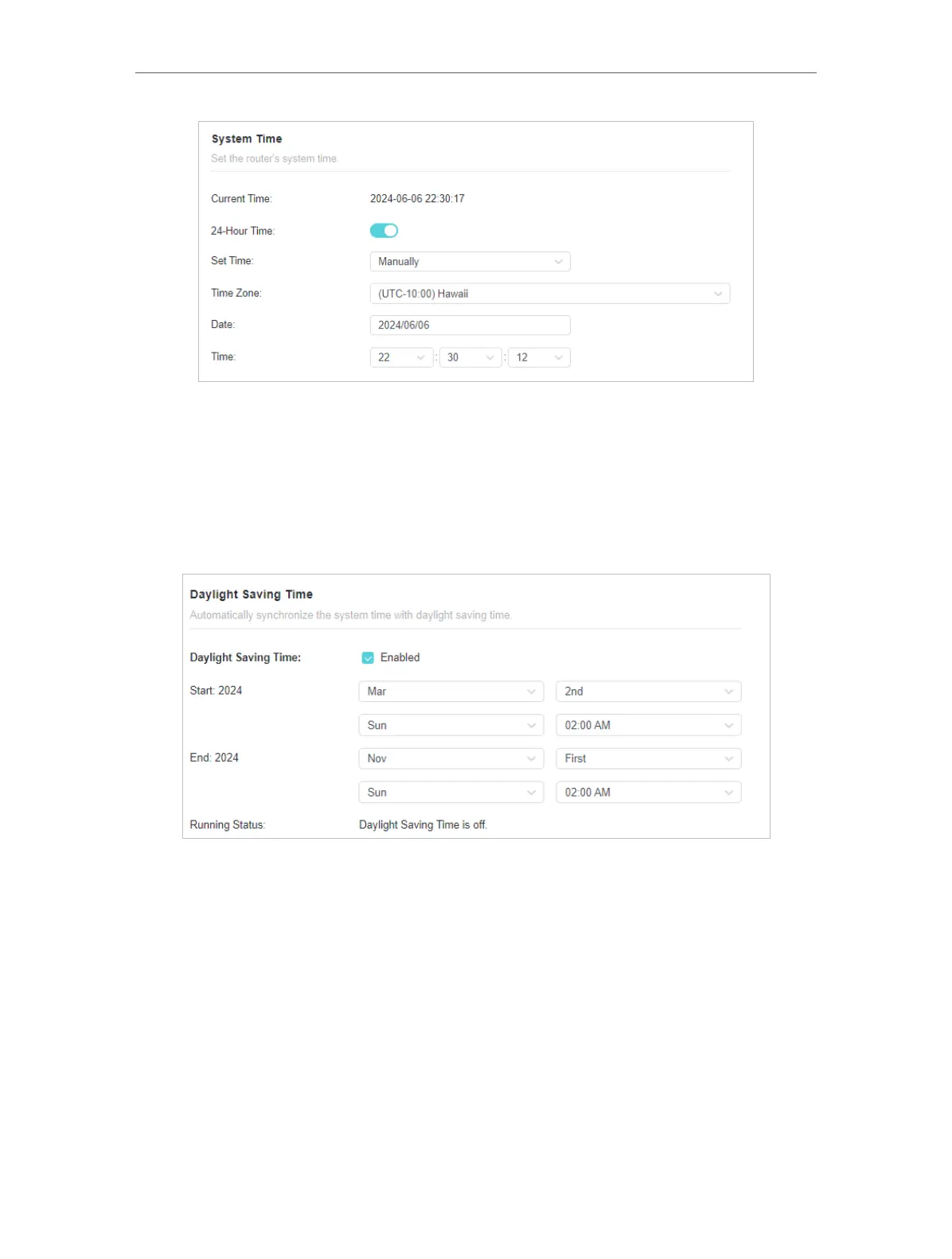 System Time
Set the router's system time.

Current Time: 2024-06-06 22:30:17

24-Hour Time:

Set Time: Manually

Time Zone: (UTC-10:00) Hawaii

Date: 2024/06/06

Time: 22 : 30 : 12

Daylight Saving Time
Automatically synchronize the system time with daylight saving time.

Daylight Saving Time: Enabled

Start: 2024 Mar 2nd
Sun 02:00 AM

End: 2024 Nov First
Sun 02:00 AM

Running Status: Daylight Saving Time is off.